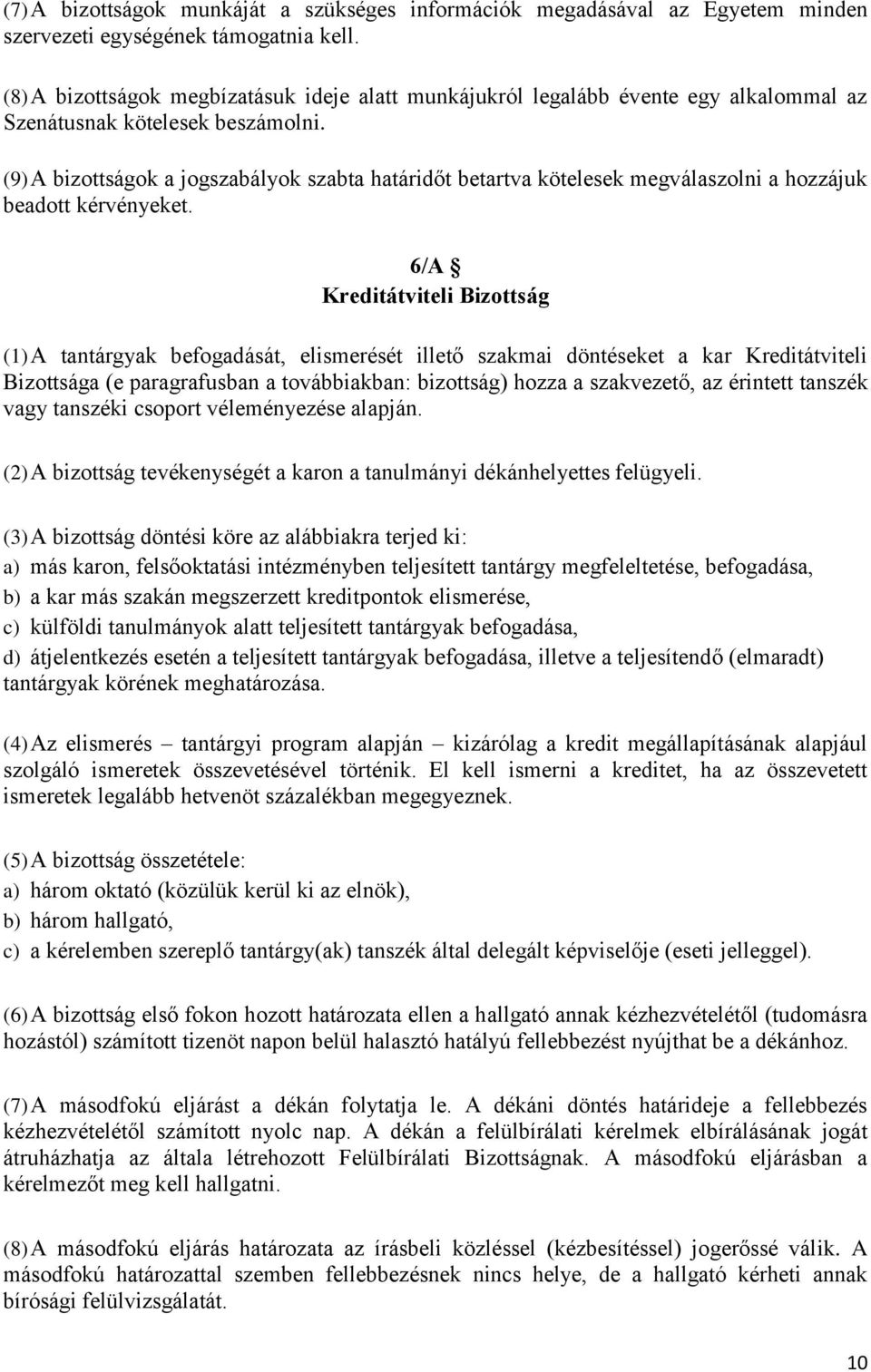 (7) A bizottságok munkáját a szükséges információk megadásával az Egyetem minden szervezeti egységének támogatnia kell.

(8) A bizottságok megbízatásuk ideje alatt munkájukról legalább évente egy alkalommal az Szenátusnak kötelesek beszámolni.

(9) A bizottságok a jogszabályok szabta határidőt betartva kötelesek megválaszolni a hozzájuk beadott kérvényeket.

6/A §
Kreditátviteli Bizottság

(1) A tantárgyak befogadását, elismerését illető szakmai döntéseket a kar Kreditátviteli Bizottsága (e paragrafusban a továbbiakban: bizottság) hozza a szakvezető, az érintett tanszék vagy tanszéki csoport véleményezése alapján.

(2) A bizottság tevékenységét a karon a tanulmányi dékánhelyettes felügyeli.

(3) A bizottság döntési köre az alábbiakra terjed ki:
a) más karon, felsőoktatási intézményben teljesített tantárgy megfeleltetése, befogadása,
b) a kar más szakán megszerzett kreditpontok elismerése,
c) külföldi tanulmányok alatt teljesített tantárgyak befogadása,
d) átjelentkezés esetén a teljesített tantárgyak befogadása, illetve a teljesítendő (elmaradt) tantárgyak körének meghatározása.

(4) Az elismerés – tantárgyi program alapján – kizárólag a kredit megállapításának alapjául szolgáló ismeretek összevetésével történik. El kell ismerni a kreditet, ha az összevetett ismeretek legalább hetvenöt százalékban megegyeznek.

(5) A bizottság összetétele:
a) három oktató (közülük kerül ki az elnök),
b) három hallgató,
c) a kérelemben szereplő tantárgy(ak) tanszék által delegált képviselője (eseti jelleggel).

(6) A bizottság első fokon hozott határozata ellen a hallgató annak kézhezvételétől (tudomásra hozástól) számított tizenöt napon belül halasztó hatályú fellebbezést nyújthat be a dékánhoz.

(7) A másodfokú eljárást a dékán folytatja le. A dékáni döntés határideje a fellebbezés kézhezvételétől számított nyolc nap. A dékán a felülbírálati kérelmek elbírálásának jogát átruházhatja az általa létrehozott Felülbírálati Bizottságnak. A másodfokú eljárásban a kérelmezőt meg kell hallgatni.

(8) A másodfokú eljárás határozata az írásbeli közléssel (kézbesítéssel) jogerőssé válik. A másodfokú határozattal szemben fellebbezésnek nincs helye, de a hallgató kérheti annak bírósági felülvizsgálatát.

10